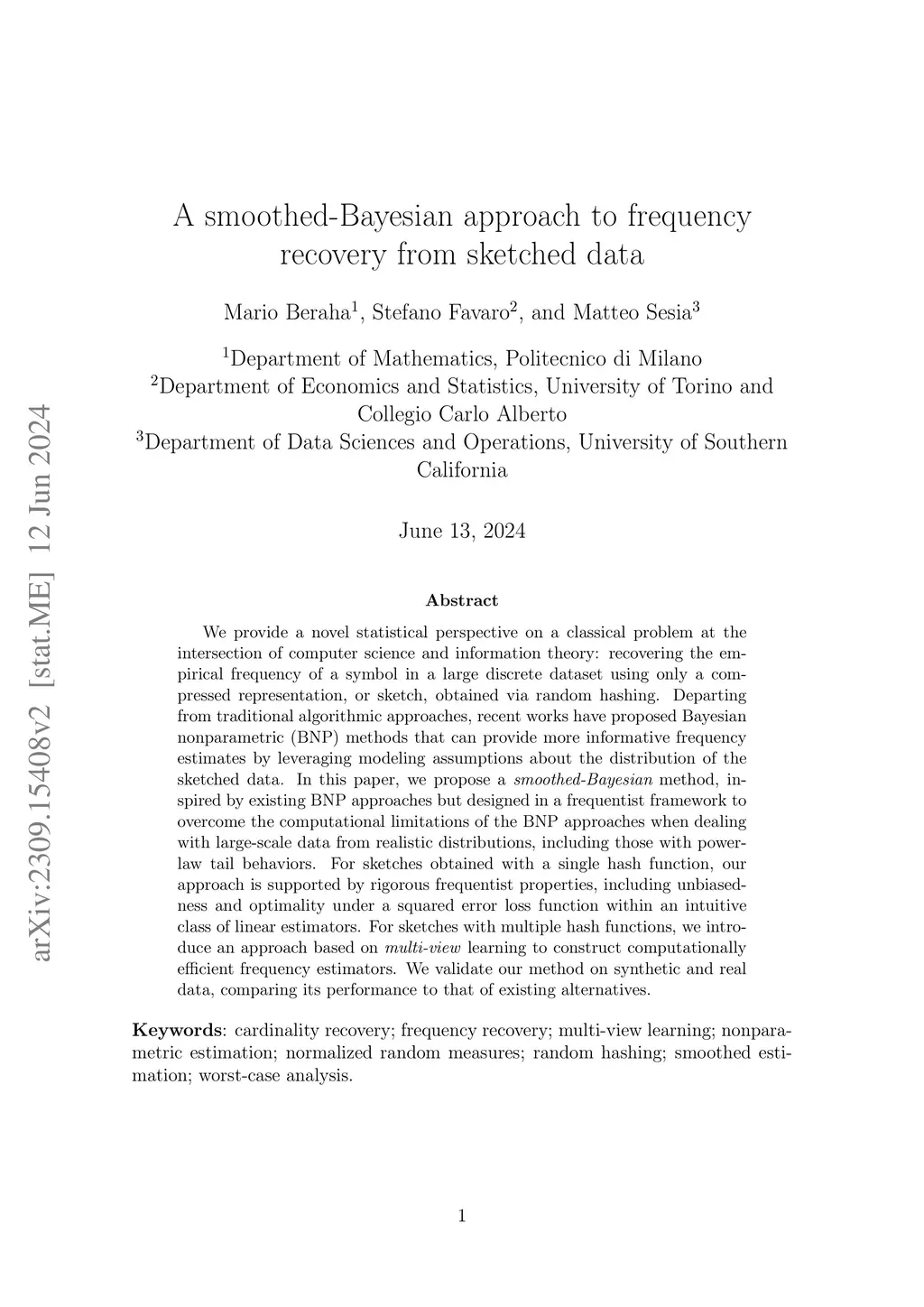 arXiv:2309.15408v2 [stat.ME] 12 Jun 2024

A smoothed-Bayesian approach to frequency recovery from sketched data

Mario Beraha$^1$, Stefano Favaro$^2$, and Matteo Sesia$^3$

$^1$Department of Mathematics, Politecnico di Milano
$^2$Department of Economics and Statistics, University of Torino and Collegio Carlo Alberto
$^3$Department of Data Sciences and Operations, University of Southern California

June 13, 2024

Abstract

We provide a novel statistical perspective on a classical problem at the intersection of computer science and information theory: recovering the empirical frequency of a symbol in a large discrete dataset using only a compressed representation, or sketch, obtained via random hashing. Departing from traditional algorithmic approaches, recent works have proposed Bayesian nonparametric (BNP) methods that can provide more informative frequency estimates by leveraging modeling assumptions about the distribution of the sketched data. In this paper, we propose a smoothed-Bayesian method, inspired by existing BNP approaches but designed in a frequentist framework to overcome the computational limitations of the BNP approaches when dealing with large-scale data from realistic distributions, including those with power-law tail behaviors. For sketches obtained with a single hash function, our approach is supported by rigorous frequentist properties, including unbiasedness and optimality under a squared error loss function within an intuitive class of linear estimators. For sketches with multiple hash functions, we introduce an approach based on multi-view learning to construct computationally efficient frequency estimators. We validate our method on synthetic and real data, comparing its performance to that of existing alternatives.

Keywords: cardinality recovery; frequency recovery; multi-view learning; nonparametric estimation; normalized random measures; random hashing; smoothed estimation; worst-case analysis.

1